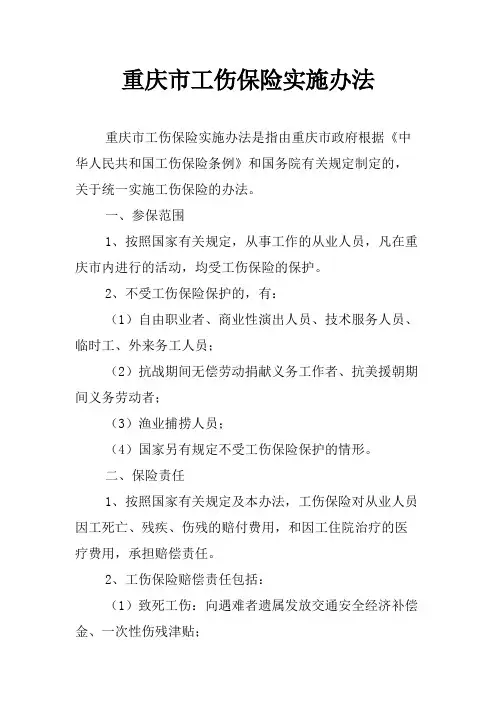 重庆市工伤保险实施办法

重庆市工伤保险实施办法是指由重庆市政府根据《中华人民共和国工伤保险条例》和国务院有关规定制定的，关于统一实施工伤保险的办法。

一、参保范围

1、按照国家有关规定，从事工作的从业人员，凡在重庆市内进行的活动，均受工伤保险的保护。

2、不受工伤保险保护的，有：

（1）自由职业者、商业性演出人员、技术服务人员、临时工、外来务工人员；

（2）抗战期间无偿劳动捐献义务工作者、抗美援朝期间义务劳动者；

（3）渔业捕捞人员；

（4）国家另有规定不受工伤保险保护的情形。

二、保险责任

1、按照国家有关规定及本办法，工伤保险对从业人员因工死亡、残疾、伤残的赔付费用，和因工住院治疗的医疗费用，承担赔偿责任。

2、工伤保险赔偿责任包括：

（1）致死工伤：向遇难者遗属发放交通安全经济补偿金、一次性伤残津贴；